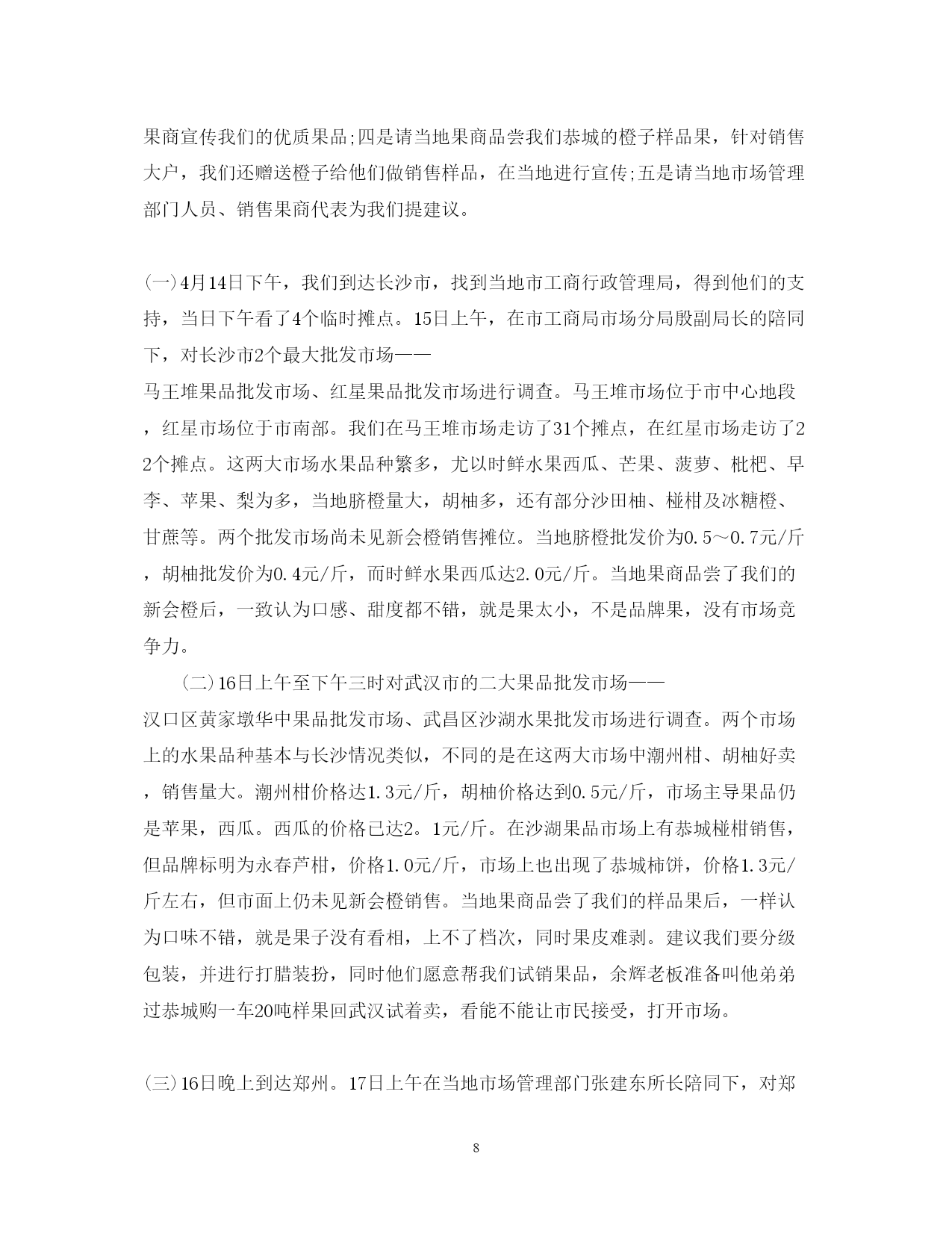 果商宣传我们的优质果品;四是请当地果商品尝我们恭城的橙子样品果，针对销售大户，我们还赠送橙子给他们做销售样品，在当地进行宣传;五是请当地市场管理部门人员、销售果商代表为我们提建议。

(一)4月14日下午，我们到达长沙市，找到当地市工商行政管理局，得到他们的支持，当日下午看了4个临时摊点。15日上午，在市工商局市场分局殷副局长的陪同下，对长沙市2个最大批发市场——马王堆果品批发市场、红星果品批发市场进行调查。马王堆市场位于市中心地段，红星市场位于市南部。我们在马王堆市场走访了31个摊点，在红星市场走访了22个摊点。这两大市场水果品种繁多，尤以时鲜水果西瓜、芒果、菠萝、枇杷、早李、苹果、梨为多，当地脐橙量大，胡柚多，还有部分沙田柚、椪柑及冰糖橙、甘蔗等。两个批发市场尚未见新会橙销售摊位。当地脐橙批发价为0.5～0.7元/斤，胡柚批发价为0.4元/斤，而时鲜水果西瓜达2.0元/斤。当地果商品尝了我们的新会橙后，一致认为口感、甜度都不错，就是果太小，不是品牌果，没有市场竞争力。

(二)16日上午至下午三时对武汉市的二大果品批发市场——汉口区黄家墩华中果品批发市场、武昌区沙湖水果批发市场进行调查。两个市场上的水果品种基本与长沙情况类似，不同的是在这两大市场中潮州柑、胡柚好卖，销售量大。潮州柑价格达1.3元/斤，胡柚价格达到0.5元/斤，市场主导果品仍是苹果，西瓜。西瓜的价格已达2。1元/斤。在沙湖果品市场上有恭城椪柑销售，但品牌标明为永春芦柑，价格1.0元/斤，市场上也出现了恭城柿饼，价格1.3元/斤左右，但市面上仍未见新会橙销售。当地果商品尝了我们的样品果后，一样认为口味不错，就是果子没有看相，上不了档次，同时果皮难剥。建议我们要分级包装，并进行打腊装扮，同时他们愿意帮我们试销果品，余辉老板准备叫他弟弟过恭城购一车20吨样果回武汉试着卖，看能不能让市民接受，打开市场。

(三)16日晚上到达郑州。17日上午在当地市场管理部门张建东所长陪同下，对郑

8